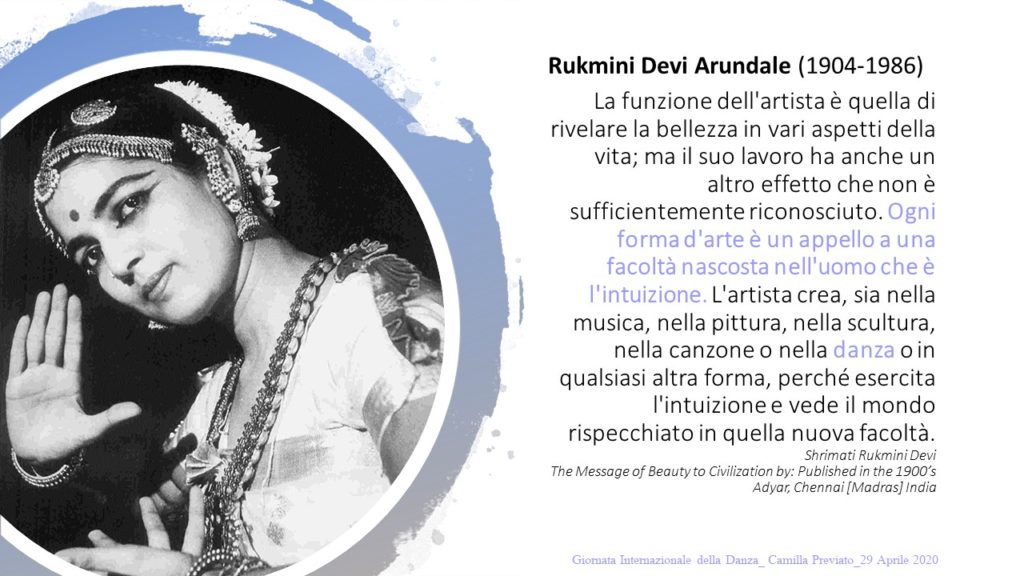 Rukmini Devi Arundale (1904-1986)

La funzione dell'artista è quella di rivelare la bellezza in vari aspetti della vita; ma il suo lavoro ha anche un altro effetto che non è sufficientemente riconosciuto. Ogni forma d'arte è un appello a una facoltà nascosta nell'uomo che è l'intuizione. L'artista crea, sia nella musica, nella pittura, nella scultura, nella canzone o nella danza o in qualsiasi altra forma, perché esercita l'intuizione e vede il mondo rispecchiato in quella nuova facoltà.

Shrimati Rukmini Devi
The Message of Beauty to Civilization by: Published in the 1900's
Adyar, Chennai [Madras] India

Giornata Internazionale della Danza_ Camilla Previato_29 Aprile 2020